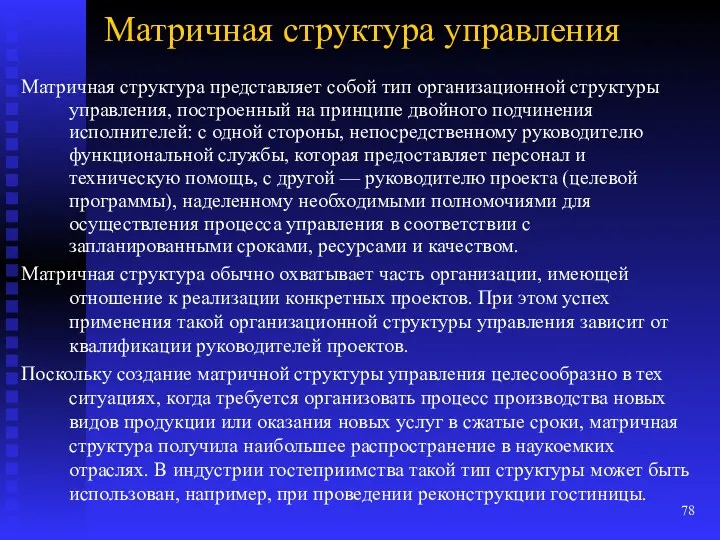 Матричная структура управления

Матричная структура представляет собой тип организационной структуры управления, построенный на принципе двойного подчинения исполнителей: с одной стороны, непосредственному руководителю функциональной службы, которая предоставляет персонал и техническую помощь, с другой — руководителю проекта (целевой программы), наделенному необходимыми полномочиями для осуществления процесса управления в соответствии с запланированными сроками, ресурсами и качеством.

Матричная структура обычно охватывает часть организации, имеющей отношение к реализации конкретных проектов. При этом успех применения такой организационной структуры управления зависит от квалификации руководителей проектов.

Поскольку создание матричной структуры управления целесообразно в тех ситуациях, когда требуется организовать процесс производства новых видов продукции или оказания новых услуг в сжатые сроки, матричная структура получила наибольшее распространение в наукоемких отраслях. В индустрии гостеприимства такой тип структуры может быть использован, например, при проведении реконструкции гостиницы.

78